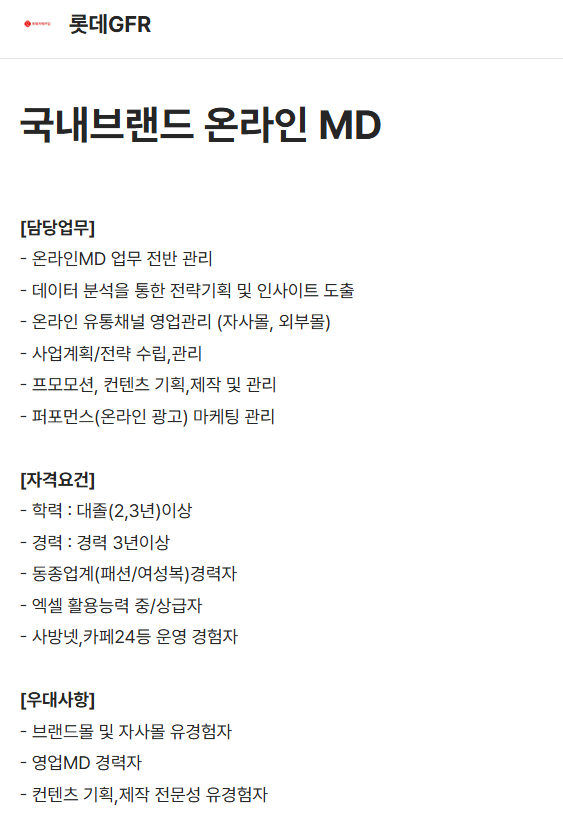 롯데GFR

국내브랜드 온라인 MD

[담당업무]
- 온라인MD 업무 전반 관리
- 데이터 분석을 통한 전략기획 및 인사이트 도출
- 온라인 유통채널 영업관리 (자사몰, 외부몰)
- 사업계획/전략 수립,관리
- 프모모션, 컨텐츠 기획,제작 및 관리
- 퍼포먼스(온라인 광고) 마케팅 관리

[자격요건]
- 학력 : 대졸(2,3년)이상
- 경력 : 경력 3년이상
- 동종업계(패션/여성복)경력자
- 엑셀 활용능력 중/상급자
- 사방넷,카페24등 운영 경험자

[우대사항]
- 브랜드몰 및 자사몰 유경험자
- 영업MD 경력자
- 컨텐츠 기획,제작 전문성 유경험자